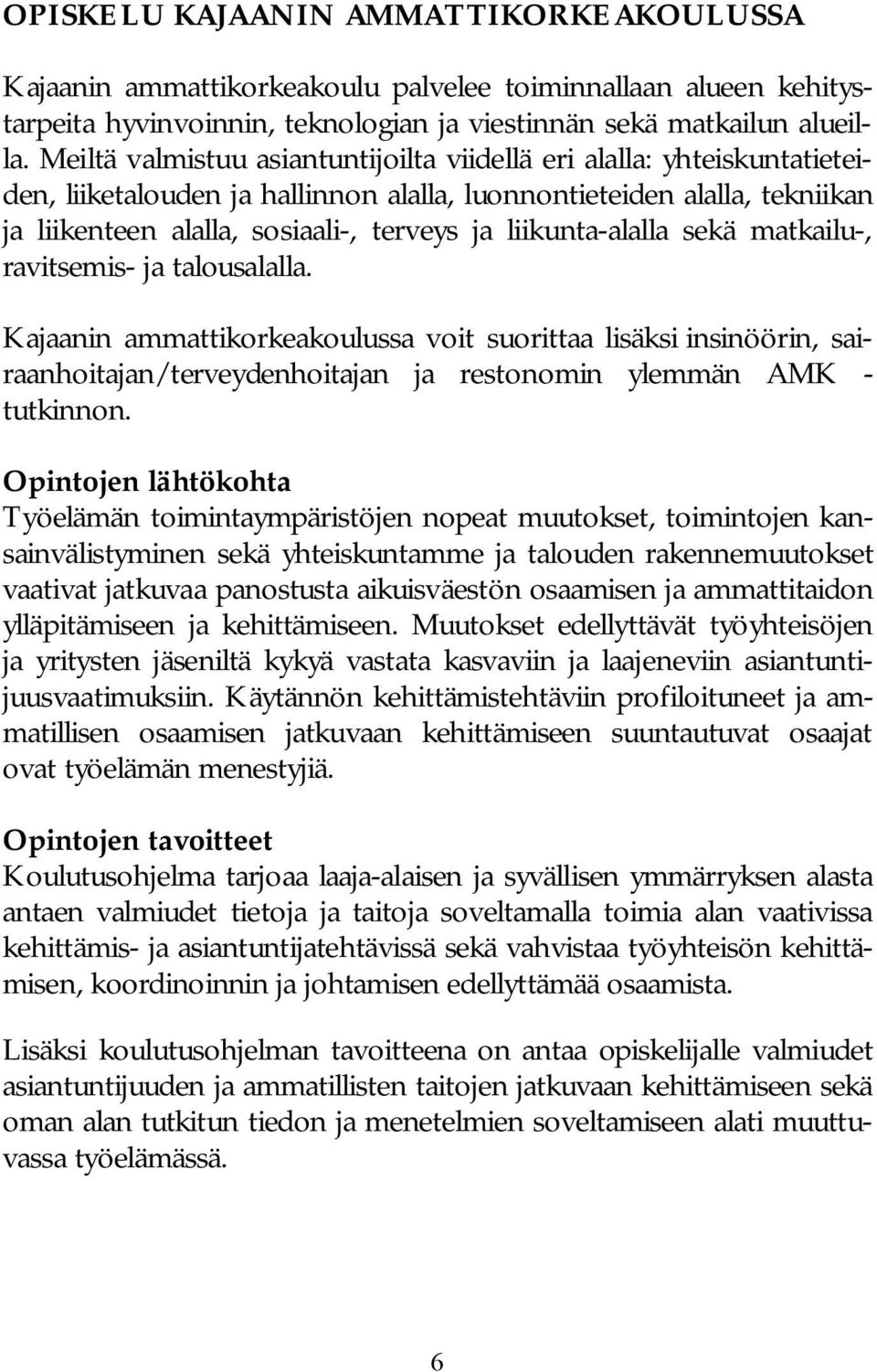 OPISKELU KAJAANIN AMMATTIKORKEAKOULUSSA

Kajaanin ammattikorkeakoulu palvelee toiminnallaan alueen kehitystarpeita hyvinvoinnin, teknologian ja viestinnän sekä matkailun alueilla. Meiltä valmistuu asiantuntijoilta viidellä eri alalla: yhteiskuntatieteiden, liiketalouden ja hallinnon alalla, luonnontieteiden alalla, tekniikan ja liikenteen alalla, sosiaali-, terveys ja liikunta-alalla sekä matkailu-, ravitsemis- ja talousalalla.

Kajaanin ammattikorkeakoulussa voit suorittaa lisäksi insinöörin, sairaanhoitajan/terveydenhoitajan ja restonomin ylemmän AMK - tutkinnon.

Opintojen lähtökohta
Työelämän toimintaympäristöjen nopeat muutokset, toimintojen kansainvälistyminen sekä yhteiskuntamme ja talouden rakennemuutokset vaativat jatkuvaa panostusta aikuisväestön osaamisen ja ammattitaidon ylläpitämiseen ja kehittämiseen. Muutokset edellyttävät työyhteisöjen ja yritysten jäseniltä kykyä vastata kasvaviin ja laajeneviin asiantuntijuusvaatimuksiin. Käytännön kehittämistehtäviin profiloituneet ja ammatillisen osaamisen jatkuvaan kehittämiseen suuntautuvat osaajat ovat työelämän menestyjiä.

Opintojen tavoitteet
Koulutusohjelma tarjoaa laaja-alaisen ja syvällisen ymmärryksen alasta antaen valmiudet tietoja ja taitoja soveltamalla toimia alan vaativissa kehittämis- ja asiantuntijatehtävissä sekä vahvistaa työyhteisön kehittämisen, koordinoinnin ja johtamisen edellyttämää osaamista.

Lisäksi koulutusohjelman tavoitteena on antaa opiskelijalle valmiudet asiantuntijuuden ja ammatillisten taitojen jatkuvaan kehittämiseen sekä oman alan tutkitun tiedon ja menetelmien soveltamiseen alati muuttuvassa työelämässä.

6